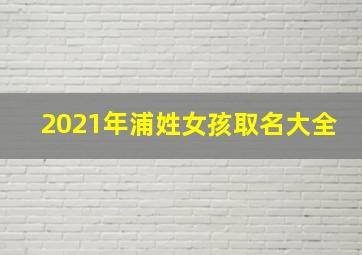 2021年浦姓女孩取名大全